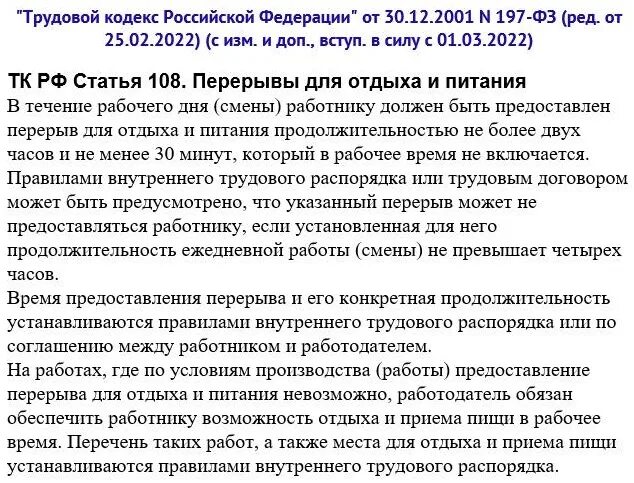 "Трудовой кодекс Российской Федерации" от 30.12.2001 N 197-ФЗ (ред. от 25.02.2022) (с изм. и доп., вступ. в силу с 01.03.2022)

ТК РФ Статья 108. Перерывы для отдыха и питания

В течение рабочего дня (смены) работнику должен быть предоставлен перерыв для отдыха и питания продолжительностью не более двух часов и не менее 30 минут, который в рабочее время не включается.

Правилами внутреннего трудового распорядка или трудовым договором может быть предусмотрено, что указанный перерыв может не предоставляться работнику, если установленная для него продолжительность ежедневной работы (смены) не превышает четырех часов.

Время предоставления перерыва и его конкретная продолжительность устанавливаются правилами внутреннего трудового распорядка или по соглашению между работником и работодателем.

На работах, где по условиям производства (работы) предоставление перерыва для отдыха и питания невозможно, работодатель обязан обеспечить работнику возможность отдыха и приема пищи в рабочее время. Перечень таких работ, а также места для отдыха и приема пищи устанавливаются правилами внутреннего трудового распорядка.